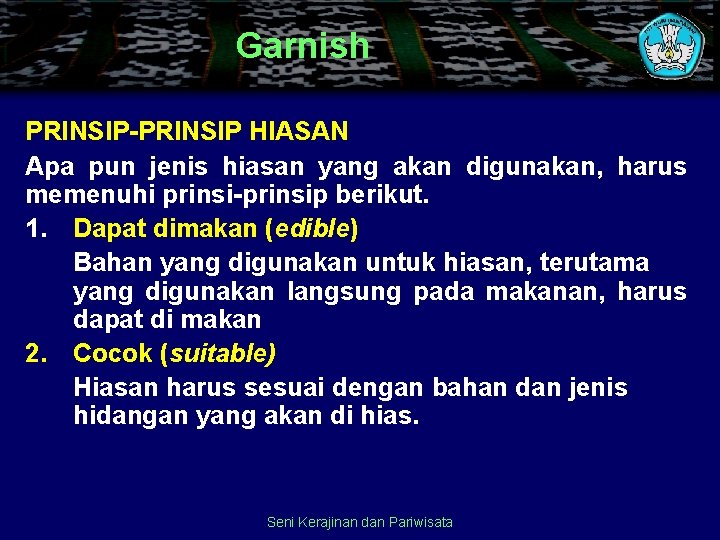 Garnish

PRINSIP-PRINSIP HIASAN

Apa pun jenis hiasan yang akan digunakan, harus memenuhi prinsi-prinsip berikut.

1. Dapat dimakan (edible)

Bahan yang digunakan untuk hiasan, terutama yang digunakan langsung pada makanan, harus dapat di makan

2. Cocok (suitable)

Hiasan harus sesuai dengan bahan dan jenis hidangan yang akan di hias.

Seni Kerajinan dan Pariwisata